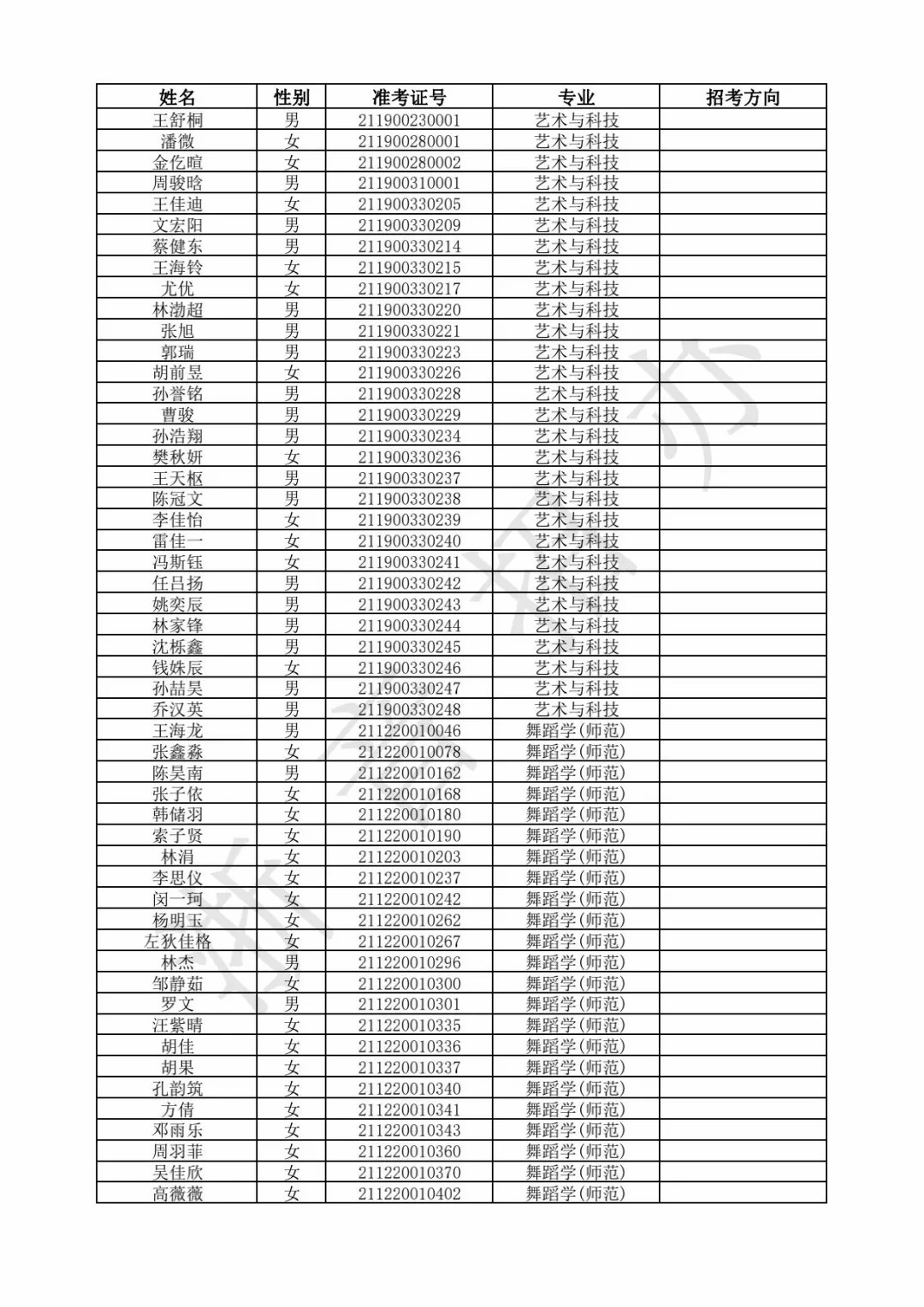 | 姓名 | 性别 | 准考证号 | 专业 | 招考方向 |
|---|---|---|---|---|
| 王舒桐 | 男 | 211900230001 | 艺术与科技 | |
| 潘微 | 女 | 211900280001 | 艺术与科技 | |
| 金仡暄 | 女 | 211900280002 | 艺术与科技 | |
| 周骏晗 | 男 | 211900310001 | 艺术与科技 | |
| 王佳迪 | 女 | 211900330205 | 艺术与科技 | |
| 文宏阳 | 男 | 211900330209 | 艺术与科技 | |
| 蔡健东 | 男 | 211900330214 | 艺术与科技 | |
| 王海铃 | 女 | 211900330215 | 艺术与科技 | |
| 尤优 | 女 | 211900330217 | 艺术与科技 | |
| 林渤超 | 男 | 211900330220 | 艺术与科技 | |
| 张旭 | 男 | 211900330221 | 艺术与科技 | |
| 郭瑞 | 男 | 211900330223 | 艺术与科技 | |
| 胡前昱 | 女 | 211900330226 | 艺术与科技 | |
| 孙誉铭 | 男 | 211900330228 | 艺术与科技 | |
| 曹骏 | 男 | 211900330229 | 艺术与科技 | |
| 孙浩翔 | 男 | 211900330234 | 艺术与科技 | |
| 樊秋妍 | 女 | 211900330236 | 艺术与科技 | |
| 王天枢 | 男 | 211900330237 | 艺术与科技 | |
| 陈冠文 | 男 | 211900330238 | 艺术与科技 | |
| 李佳怡 | 女 | 211900330239 | 艺术与科技 | |
| 雷佳一 | 女 | 211900330240 | 艺术与科技 | |
| 冯斯钰 | 女 | 211900330241 | 艺术与科技 | |
| 任吕扬 | 男 | 211900330242 | 艺术与科技 | |
| 姚奕辰 | 男 | 211900330243 | 艺术与科技 | |
| 林家锋 | 男 | 211900330244 | 艺术与科技 | |
| 沈栎鑫 | 男 | 211900330245 | 艺术与科技 | |
| 钱姝辰 | 女 | 211900330246 | 艺术与科技 | |
| 孙喆昊 | 男 | 211900330247 | 艺术与科技 | |
| 乔汉英 | 男 | 211900330248 | 艺术与科技 | |
| 王海龙 | 男 | 211220010046 | 舞蹈学(师范) | |
| 张鑫淼 | 女 | 211220010078 | 舞蹈学(师范) | |
| 陈昊南 | 男 | 211220010162 | 舞蹈学(师范) | |
| 张子依 | 女 | 211220010168 | 舞蹈学(师范) | |
| 韩储羽 | 女 | 211220010180 | 舞蹈学(师范) | |
| 索子贤 | 女 | 211220010190 | 舞蹈学(师范) | |
| 林涓 | 女 | 211220010203 | 舞蹈学(师范) | |
| 李思仪 | 女 | 211220010237 | 舞蹈学(师范) | |
| 闵一珂 | 女 | 211220010242 | 舞蹈学(师范) | |
| 杨明玉 | 女 | 211220010262 | 舞蹈学(师范) | |
| 左狄佳格 | 女 | 211220010267 | 舞蹈学(师范) | |
| 林杰 | 男 | 211220010296 | 舞蹈学(师范) | |
| 邹静茹 | 女 | 211220010300 | 舞蹈学(师范) | |
| 罗文 | 男 | 211220010301 | 舞蹈学(师范) | |
| 汪紫晴 | 女 | 211220010335 | 舞蹈学(师范) | |
| 胡佳 | 女 | 211220010336 | 舞蹈学(师范) | |
| 胡果 | 女 | 211220010337 | 舞蹈学(师范) | |
| 孔韵筑 | 女 | 211220010340 | 舞蹈学(师范) | |
| 方倩 | 女 | 211220010341 | 舞蹈学(师范) | |
| 邓雨乐 | 女 | 211220010343 | 舞蹈学(师范) | |
| 周羽菲 | 女 | 211220010360 | 舞蹈学(师范) | |
| 吴佳欣 | 女 | 211220010370 | 舞蹈学(师范) | |
| 高薇薇 | 女 | 211220010402 | 舞蹈学(师范) | |